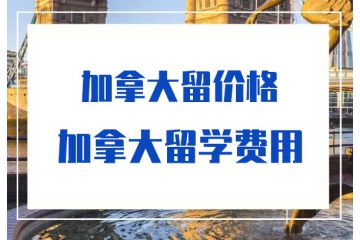 加拿大留价格
加拿大留学费用